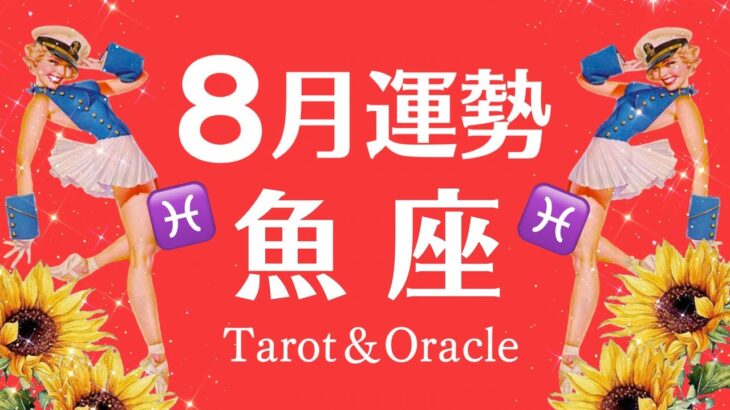 8月運勢
♓ 魚座 ♓
Tarot＆Oracle